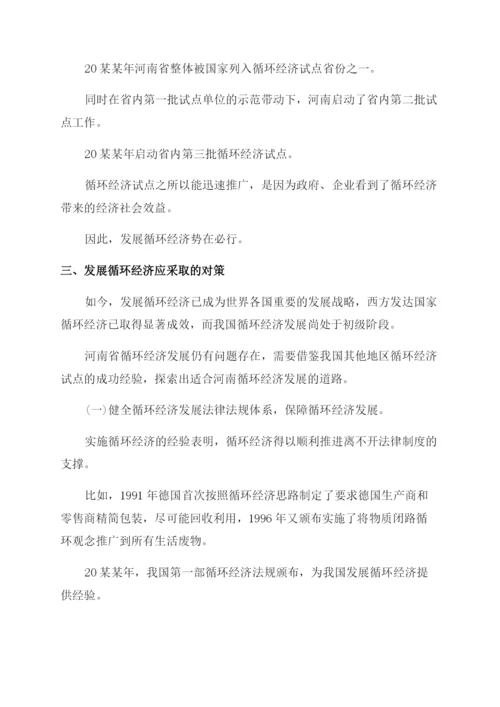 20某某年河南省整体被国家列入循环经济试点省份之一。

同时在省内第一批试点单位的示范带动下，河南启动了省内第二批试点工作。

20某某年启动省内第三批循环经济试点。

循环经济试点之所以能迅速推广，是因为政府、企业看到了循环经济带来的经济社会效益。

因此，发展循环经济势在必行。

三、发展循环经济应采取的对策

如今，发展循环经济已成为世界各国重要的发展战略，西方发达国家循环经济已取得显著成效，而我国循环经济发展尚处于初级阶段。

河南省循环经济发展仍有问题存在，需要借鉴我国其他地区循环经济试点的成功经验，探索出适合河南循环经济发展的道路。

(一)健全循环经济发展法律法规体系，保障循环经济发展。

实施循环经济的经验表明，循环经济得以顺利推进离不开法律制度的支撑。

比如，1991年德国首次按照循环经济思路制定了要求德国生产商和零售商精简包装，尽可能回收利用，1996年又颁布实施了将物质闭路循环观念推广到所有生活废物。

20某某年，我国第一部循环经济法规颁布，为我国发展循环经济提供经验。